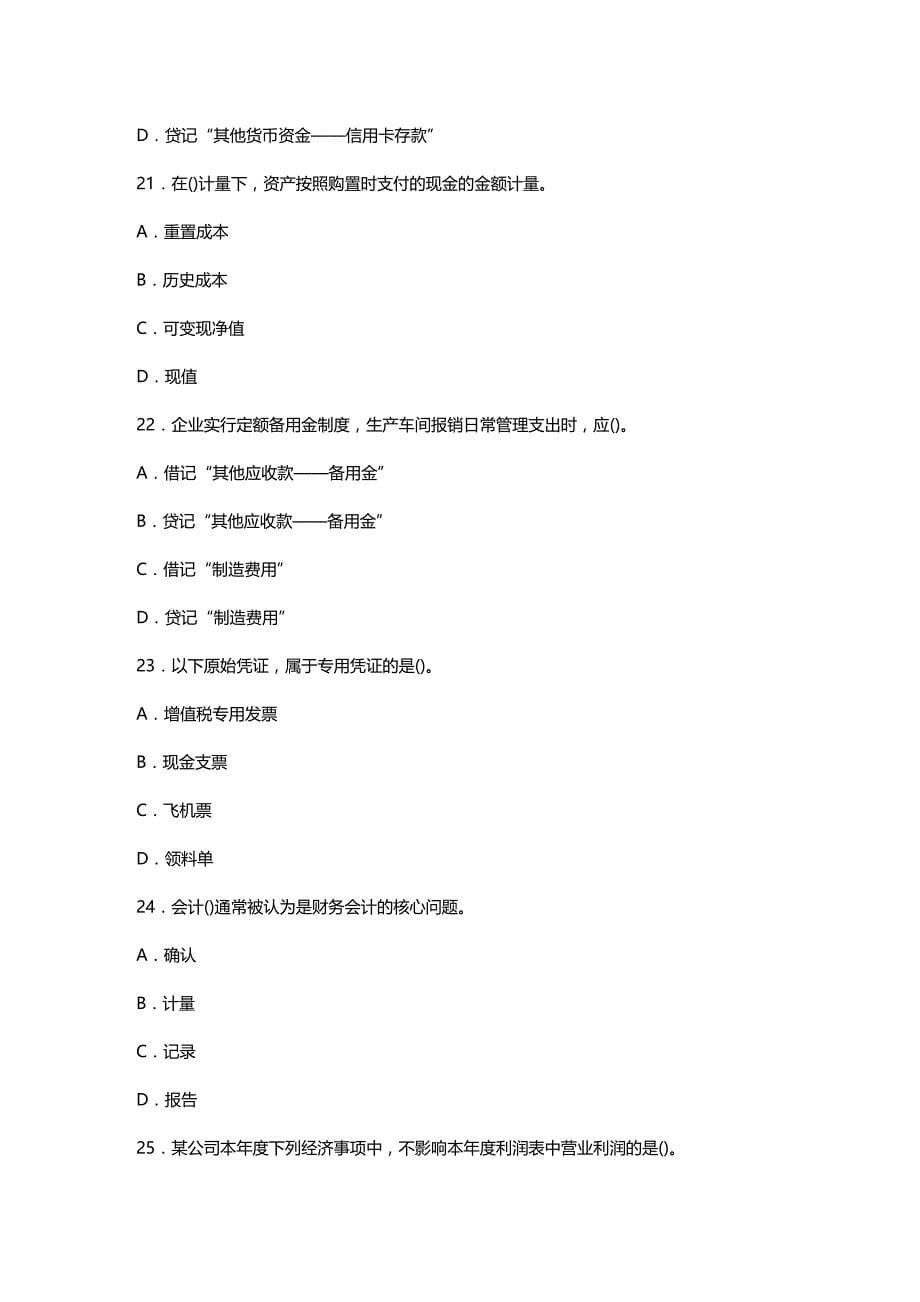 D．贷记“其他货币资金——信用卡存款”

21．在()计量下，资产按照购置时支付的现金的金额计量。

A．重置成本

B．历史成本

C．可变现净值

D．现值

22．企业实行定额备用金制度，生产车间报销日常管理支出时，应()。

A．借记“其他应收款——备用金”

B．贷记“其他应收款——备用金”

C．借记“制造费用”

D．贷记“制造费用”

23．以下原始凭证，属于专用凭证的是()。

A．增值税专用发票

B．现金支票

C．飞机票

D．领料单

24．会计()通常被认为是财务会计的核心问题。

A．确认

B．计量

C．记录

D．报告

25．某公司本年度下列经济事项中，不影响本年度利润表中营业利润的是()。